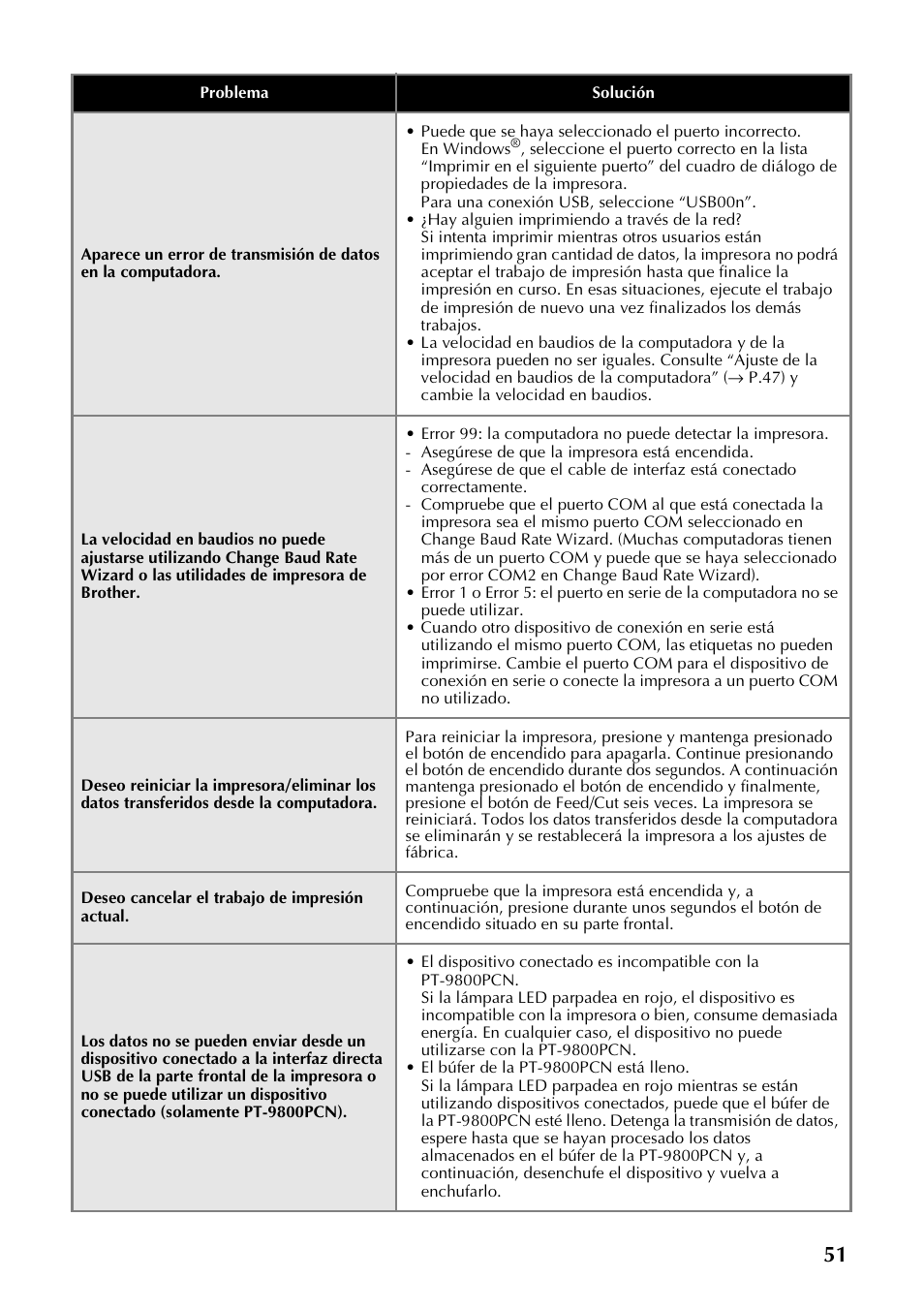 | Problema | Solución |
|---|---|
| Aparece un error de transmisión de datos en la computadora. | • Puede que se haya seleccionado el puerto incorrecto. En Windows®, seleccione el puerto correcto en la lista “Imprimir en el siguiente puerto” del cuadro de diálogo de propiedades de la impresora. Para una conexión USB, seleccione “USB00n”. • ¿Hay alguien imprimiendo a través de la red? Si intenta imprimir mientras otros usuarios están imprimiendo gran cantidad de datos, la impresora no podrá aceptar el trabajo de impresión hasta que finalice la impresión en curso. En esas situaciones, ejecute el trabajo de impresión de nuevo una vez finalizados los demás trabajos. • La velocidad en baudios de la computadora y de la impresora pueden no ser iguales. Consulte “Ajuste de la velocidad en baudios de la computadora” (→ P.47) y cambie la velocidad en baudios. |
| La velocidad en baudios no puede ajustarse utilizando Change Baud Rate Wizard o las utilidades de impresora de Brother. | • Error 99: la computadora no puede detectar la impresora. - Asegúrese de que la impresora está encendida. - Asegúrese de que el cable de interfaz está conectado correctamente. - Compruebe que el puerto COM al que está conectada la impresora sea el mismo puerto COM seleccionado en Change Baud Rate Wizard. (Muchas computadoras tienen más de un puerto COM y puede que se haya seleccionado por error COM2 en Change Baud Rate Wizard). • Error 1 o Error 5: el puerto en serie de la computadora no se puede utilizar. • Cuando otro dispositivo de conexión en serie está utilizando el mismo puerto COM, las etiquetas no pueden imprimirse. Cambie el puerto COM para el dispositivo de conexión en serie o conecte la impresora a un puerto COM no utilizado. |
| Deseo reiniciar la impresora/eliminar los datos transferidos desde la computadora. | Para reiniciar la impresora, presione y mantenga presionado el botón de encendido para apagarla. Continue presionando el botón de encendido durante dos segundos. A continuación mantenga presionado el botón de encendido y finalmente, presione el botón de Feed/Cut seis veces. La impresora se reiniciará. Todos los datos transferidos desde la computadora se eliminarán y se restablecerá la impresora a los ajustes de fábrica. |
| Deseo cancelar el trabajo de impresión actual. | Compruebe que la impresora está encendida y, a continuación, presione durante unos segundos el botón de encendido situado en su parte frontal. |
| Los datos no se pueden enviar desde un dispositivo conectado a la interfaz directa USB de la parte frontal de la impresora o no se puede utilizar un dispositivo conectado (solamente PT-9800PCN). | • El dispositivo conectado es incompatible con la PT-9800PCN. Si la lámpara LED parpadea en rojo, el dispositivo es incompatible con la impresora o bien, consume demasiada energía. En cualquier caso, el dispositivo no puede utilizarse con la PT-9800PCN. • El búfer de la PT-9800PCN está lleno. Si la lámpara LED parpadea en rojo mientras se están utilizando dispositivos conectados, puede que el búfer de la PT-9800PCN esté lleno. Detenga la transmisión de datos, espere hasta que se hayan procesado los datos almacenados en el búfer de la PT-9800PCN y, a continuación, desenchufe el dispositivo y vuelva a enchufarlo. |

51